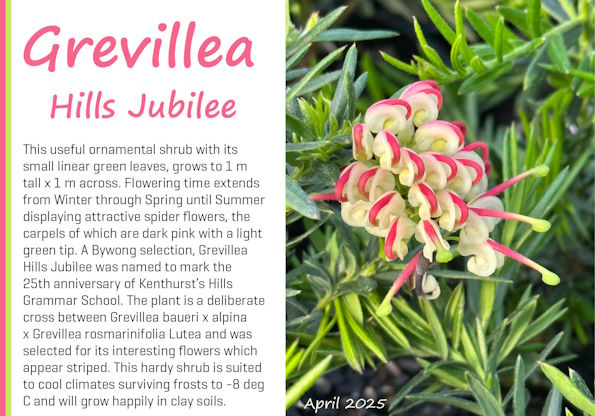 Grevillea
Hills Jubilee

This useful ornamental shrub with its small linear green leaves, grows to 1 m tall x 1 m across. Flowering time extends from Winter through Spring until Summer displaying attractive spider flowers, the carpels of which are dark pink with a light green tip. A Bywong selection, Grevillea Hills Jubilee was named to mark the 25th anniversary of Kenthurst's Hills Grammar School. The plant is a deliberate cross between Grevillea baueri x alpina x Grevillea rosmarinifolia Lutea and was selected for its interesting flowers which appear striped. This hardy shrub is suited to cool climates surviving frosts to -8 deg C and will grow happily in clay soils.

April 2025